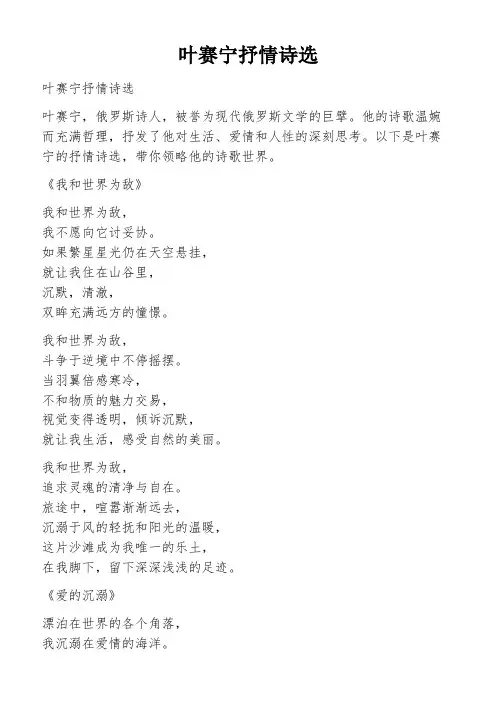 叶赛宁抒情诗选

叶赛宁抒情诗选

叶赛宁，俄罗斯诗人，被誉为现代俄罗斯文学的巨擘。他的诗歌温婉而充满哲理，抒发了他对生活、爱情和人性的深刻思考。以下是叶赛宁的抒情诗选，带你领略他的诗歌世界。

《我和世界为敌》

我和世界为敌，
我不愿向它讨妥协。
如果繁星星光仍在天空悬挂，
就让我住在山谷里，
沉默，清澈，
双眸充满远方的憧憬。

我和世界为敌，
斗争于逆境中不停摇摆。
当羽翼倍感寒冷，
不和物质的魅力交易，
视觉变得透明，倾诉沉默，
就让我生活，感受自然的美丽。

我和世界为敌，
追求灵魂的清净与自在。
旅途中，喧嚣渐渐远去，
沉溺于风的轻抚和阳光的温暖，
这片沙滩成为我唯一的乐土，
在我脚下，留下深深浅浅的足迹。

《爱的沉溺》

漂泊在世界的各个角落，
我沉溺在爱情的海洋。